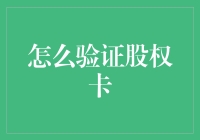 怎么验证股权卡